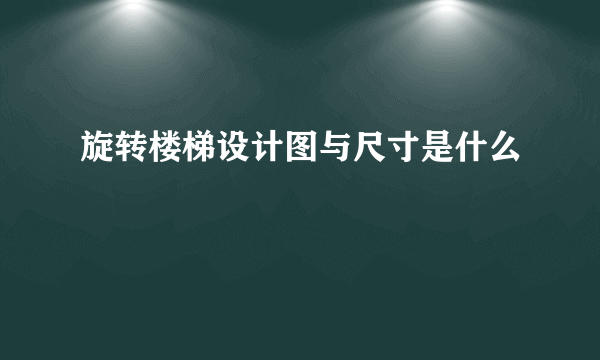 旋转楼梯设计图与尺寸是什么